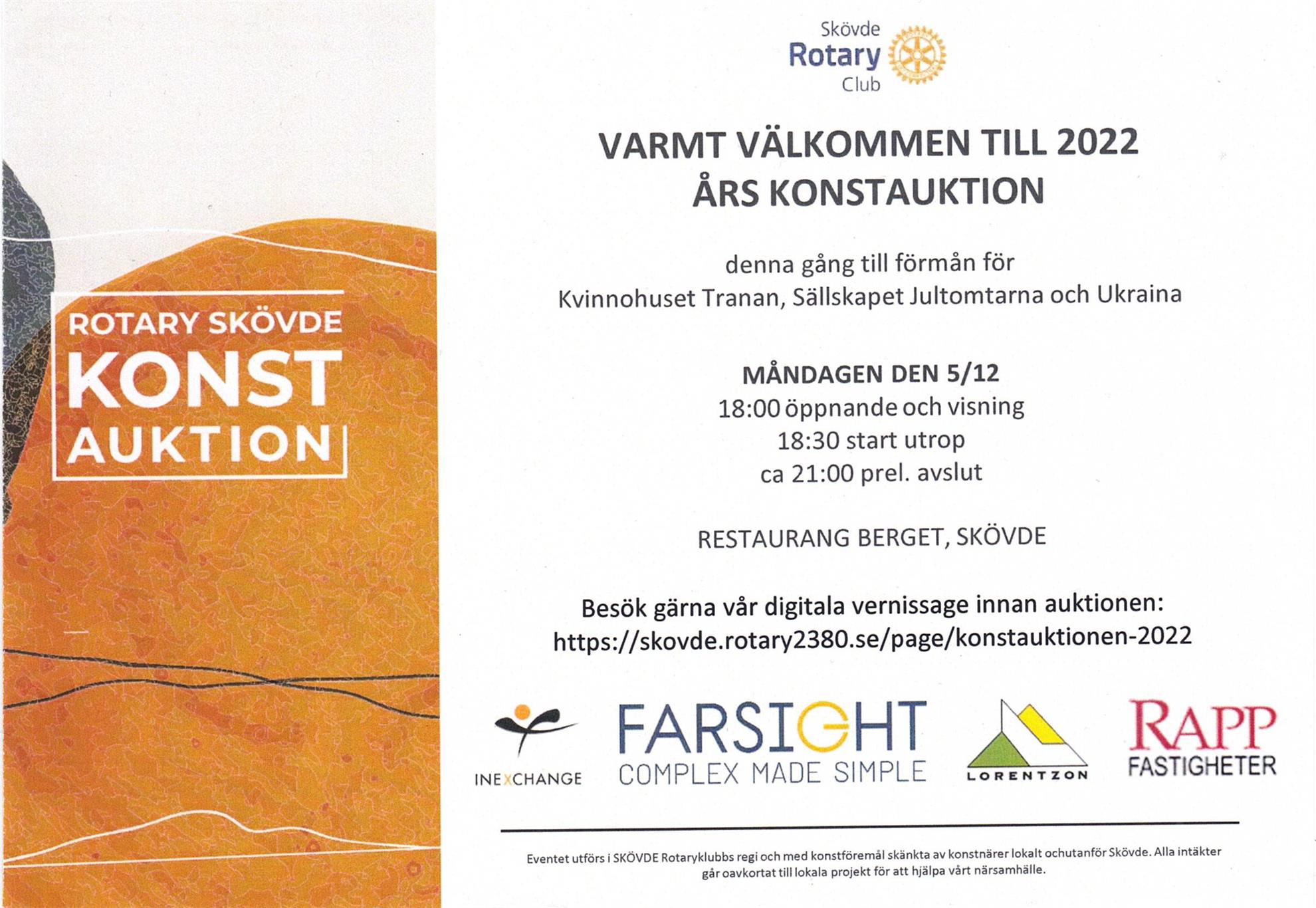 ROTARY SKÖVDE
KONST
AUKTION

Skövde
Rotary
Club

VARMT VÄLKOMMEN TILL 2022
ÅRS KONSTAUKTION

denna gång till förmån för
Kvinnohuset Tranan, Sällskapet Jultomtarna och Ukraina

MÅNDAGEN DEN 5/12
18:00 öppnande och visning
18:30 start utrop
ca 21:00 prel. avslut

RESTAURANG BERGET, SKÖVDE

Besök gärna vår digitala vernissage innan auktionen:
https://skovde.rotary2380.se/page/konstauktionen-2022

INEXCHANGE

FARSIGHT
COMPLEX MADE SIMPLE

LORENTZON

RAPP
FASTIGHETER

Eventet utförs i SKÖVDE Rotaryklubbs regi och med konstföremål skänkta av konstnärer lokalt ochutanför Skövde. Alla intäkter går oavkortat till lokala projekt för att hjälpa vårt närsamhälle.